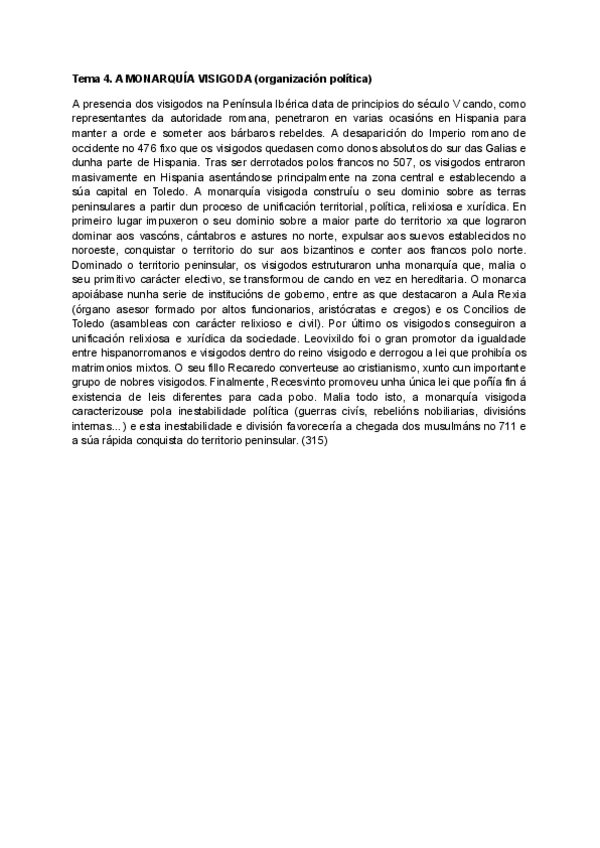 Tema 4. A MONARQUÍA VISIGODA (organización política)

A presencia dos visigodos na Península Ibérica data de principios do século V cando, como representantes da autoridade romana, penetraron en varias ocasións en Hispania para manter a orde e someter aos bárbaros rebeldes. A desaparición do Imperio romano de occidente no 476 fixo que os visigodos quedasen como donos absolutos do sur das Galias e dunha parte de Hispania. Tras ser derrotados polos francos no 507, os visigodos entraron masivamente en Hispania asentándose principalmente na zona central e establecendo a súa capital en Toledo. A monarquía visigoda construíu o seu dominio sobre as terras peninsulares a partir dun proceso de unificación territorial, política, relixiosa e xurídica. En primeiro lugar impuxeron o seu dominio sobre a maior parte do territorio xa que lograron dominar aos vascóns, cántabros e astures no norte, expulsar aos suevos establecidos no noroeste, conquistar o territorio do sur aos bizantinos e conter aos francos polo norte. Dominado o territorio peninsular, os visigodos estruturaron unha monarquía que, malia o seu primitivo carácter electivo, se transformou de cando en vez en hereditaria. O monarca apoiábase nunha serie de institucións de goberno, entre as que destacaron a Aula Rexia (órgano asesor formado por altos funcionarios, aristócratas e cregos) e os Concilios de Toledo (asambleas con carácter relixioso e civil). Por último os visigodos conseguiron a unificación relixiosa e xurídica da sociedade. Leovixildo foi o gran promotor da igualdade entre hispanorromanos e visigodos dentro do reino visigodo e derrogou a lei que prohibía os matrimonios mixtos. O seu fillo Recaredo converteuse ao cristianismo, xunto cun importante grupo de nobres visigodos. Finalmente, Recesvinto promoveu unha única lei que poñía fin á existencia de leis diferentes para cada pobo. Malia todo isto, a monarquía visigoda caracterizouse pola inestabilidade política (guerras civís, rebelións nobiliarias, divisións internas...) e esta inestabilidade e división favorecería a chegada dos musulmáns no 711 e a súa rápida conquista do territorio peninsular. (315)